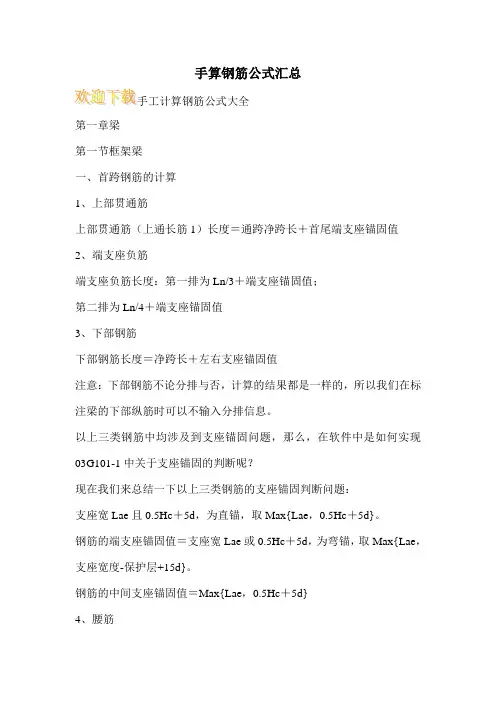 手算钢筋公式汇总

欢迎下载手工计算钢筋公式大全

第一章梁

第一节框架梁

一、首跨钢筋的计算

1、上部贯通筋

上部贯通筋（上通长筋 1）长度＝通跨净跨长＋首尾端支座锚固值

2、端支座负筋

端支座负筋长度：第一排为 Ln/3＋端支座锚固值；

第二排为 Ln/4＋端支座锚固值

3、下部钢筋

下部钢筋长度＝净跨长＋左右支座锚固值

注意：下部钢筋不论分排与否，计算的结果都是一样的，所以我们在标注梁的下部纵筋时可以不输入分排信息。

以上三类钢筋中均涉及到支座锚固问题，那么，在软件中是如何实现 03G101-1 中关于支座锚固的判断呢？

现在我们来总结一下以上三类钢筋的支座锚固判断问题：

支座宽 Lae 且 0.5Hc＋5d，为直锚，取 Max{Lae，0.5Hc＋5d}。

钢筋的端支座锚固值＝支座宽 Lae 或 0.5Hc＋5d，为弯锚，取 Max{Lae，支座宽度-保护层+15d}。

钢筋的中间支座锚固值＝Max{Lae，0.5Hc＋5d}

4、腰筋